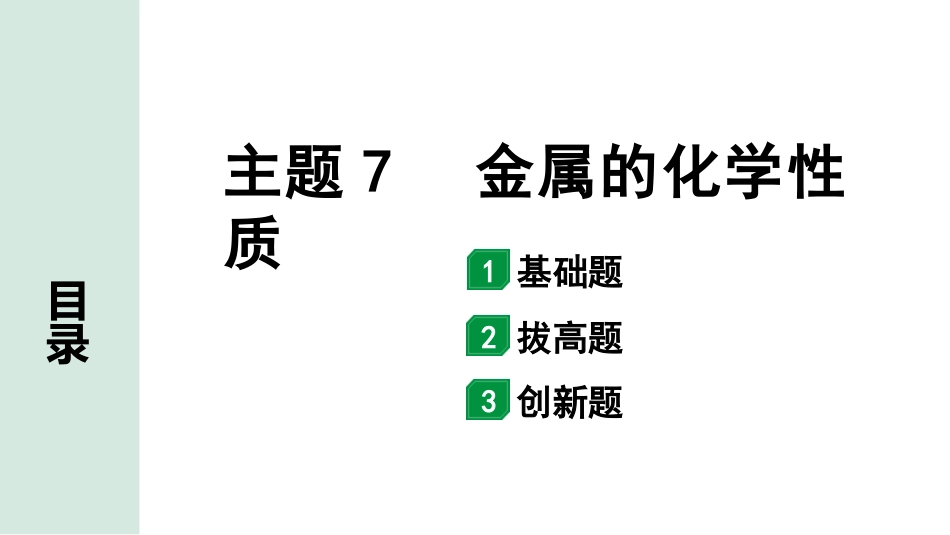 目录

主题 7　金属的化学性质

1 基础题

2 拔高题

3 创新题